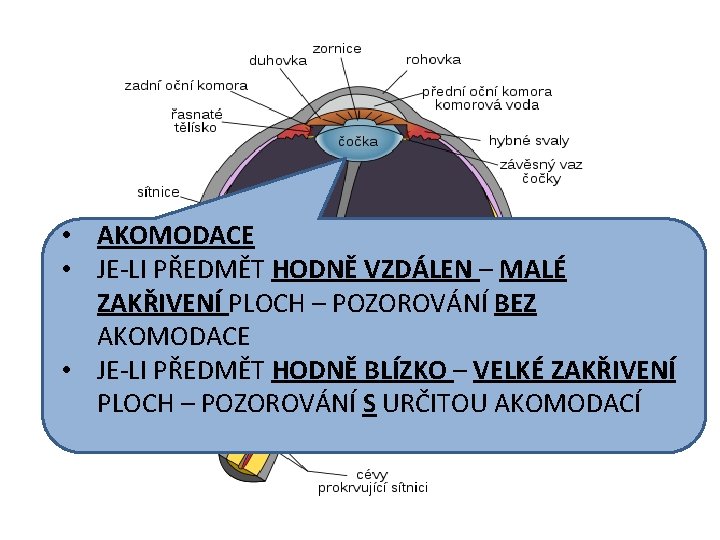 zornice
duhovka
rohovka
zadní oční komora
přední oční komora
komorová voda
řasnaté
tělísko
čočka
hybné svaly
závěsný vaz
čočky
sítnice

• AKOMODACE
• JE-LI PŘEDMĚT HODNĚ VZDÁLEN – MALÉ ZAKŘIVENÍ PLOCH – POZOROVÁNÍ BEZ AKOMODACE
• JE-LI PŘEDMĚT HODNĚ BLÍZKO – VELKÉ ZAKŘIVENÍ PLOCH – POZOROVÁNÍ S URČITOU AKOMODACÍ

cévy
prokrvující sítnici